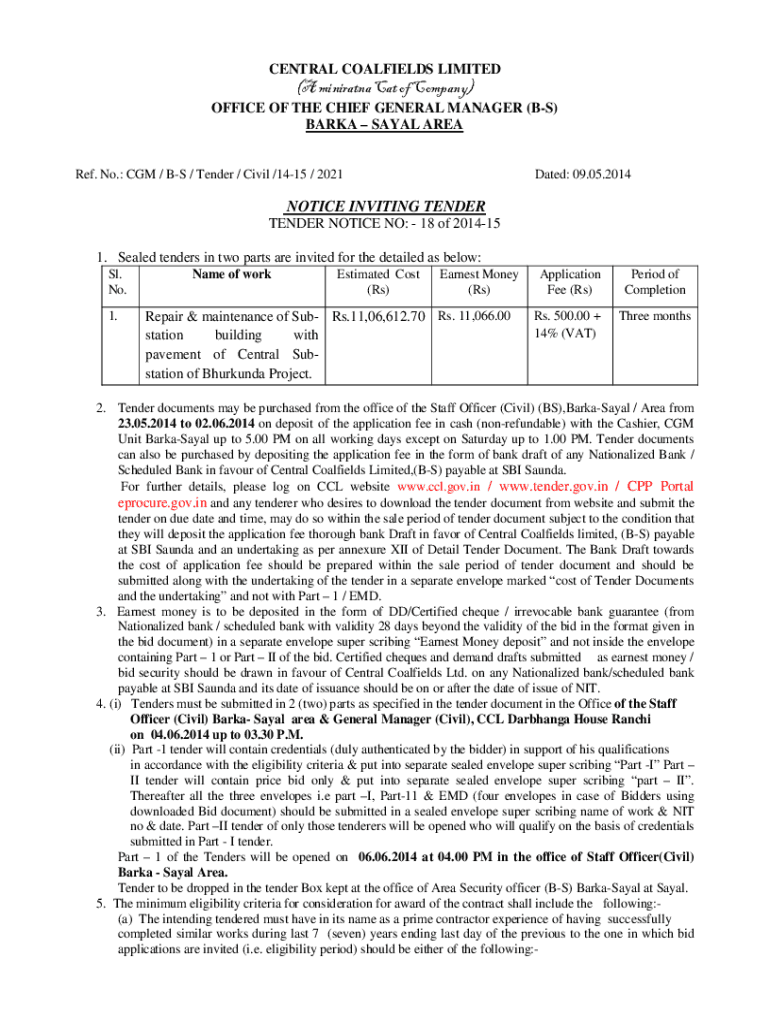 CENTRAL COALFIELDS LIMITED
(A miniratna Cat of Company)
OFFICE OF THE CHIEF GENERAL MANAGER (B-S)
BARKA – SAYAL AREA

Ref. No.: CGM / B-S / Tender / Civil /14-15 / 2021

Dated: 09.05.2014

NOTICE INVITING TENDER
TENDER NOTICE NO: - 18 of 2014-15

1. Sealed tenders in two parts are invited for the detailed as below:

| Sl. No. | Name of work | Estimated Cost (Rs) | Earnest Money (Rs) | Application Fee (Rs) | Period of Completion |
|---|---|---|---|---|---|
| 1. | Repair & maintenance of Sub-station building with pavement of Central Sub-station of Bhurkunda Project. | Rs.11,06,612.70 | Rs. 11,066.00 | Rs. 500.00 + 14% (VAT) | Three months |

2. Tender documents may be purchased from the office of the Staff Officer (Civil) (BS),Barka-Sayal / Area from 23.05.2014 to 02.06.2014 on deposit of the application fee in cash (non-refundable) with the Cashier, CGM Unit Barka-Sayal up to 5.00 PM on all working days except on Saturday up to 1.00 PM. Tender documents can also be purchased by depositing the application fee in the form of bank draft of any Nationalized Bank / Scheduled Bank in favour of Central Coalfields Limited,(B-S) payable at SBI Saunda.
For further details, please log on CCL website www.ccl.gov.in / www.tender,gov.in / CPP Portal eprocure.gov.in and any tenderer who desires to download the tender document from website and submit the tender on due date and time, may do so within the sale period of tender document subject to the condition that they will deposit the application fee thorough bank Draft in favor of Central Coalfields limited, (B-S) payable at SBI Saunda and an undertaking as per annexure XII of Detail Tender Document. The Bank Draft towards the cost of application fee should be prepared within the sale period of tender document and should be submitted along with the undertaking of the tender in a separate envelope marked "cost of Tender Documents and the undertaking" and not with Part – 1 / EMD.
3. Earnest money is to be deposited in the form of DD/Certified cheque / irrevocable bank guarantee (from Nationalized bank / scheduled bank with validity 28 days beyond the validity of the bid in the format given in the bid document) in a separate envelope super scribing "Earnest Money deposit" and not inside the envelope containing Part – 1 or Part – II of the bid. Certified cheques and demand drafts submitted as earnest money / bid security should be drawn in favour of Central Coalfields Ltd. on any Nationalized bank/scheduled bank payable at SBI Saunda and its date of issuance should be on or after the date of issue of NIT.
4. (i) Tenders must be submitted in 2 (two) parts as specified in the tender document in the Office of the Staff Officer (Civil) Barka- Sayal area & General Manager (Civil), CCL Darbhanga House Ranchi on 04.06.2014 up to 03.30 P.M.
(ii) Part -1 tender will contain credentials (duly authenticated by the bidder) in support of his qualifications in accordance with the eligibility criteria & put into separate sealed envelope super scribing "Part -I" Part – II tender will contain price bid only & put into separate sealed envelope super scribing "part – II". Thereafter all the three envelopes i.e part –I, Part-11 & EMD (four envelopes in case of Bidders using downloaded Bid document) should be submitted in a sealed envelope super scribing name of work & NIT no & date. Part –II tender of only those tenderers will be opened who will qualify on the basis of credentials submitted in Part - I tender.
Part – 1 of the Tenders will be opened on 06.06.2014 at 04.00 PM in the office of Staff Officer(Civil) Barka - Sayal Area.
Tender to be dropped in the tender Box kept at the office of Area Security officer (B-S) Barka-Sayal at Sayal.
5. The minimum eligibility criteria for consideration for award of the contract shall include the following:-
(a) The intending tendered must have in its name as a prime contractor experience of having successfully completed similar works during last 7 (seven) years ending last day of the previous to the one in which bid applications are invited (i.e. eligibility period) should be either of the following:-